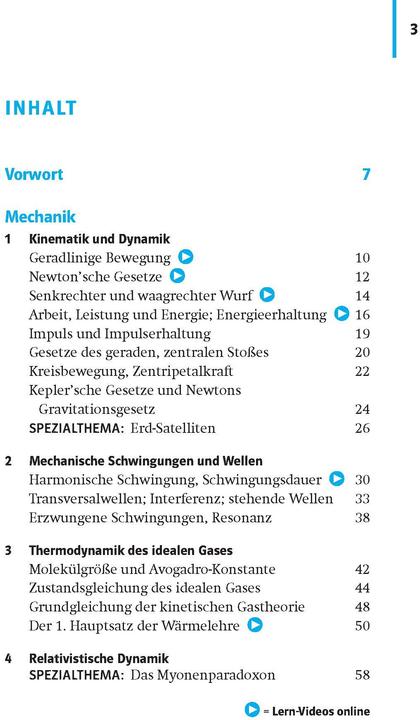 3

INHALT

Vorwort 7

Mechanik

1 Kinematik und Dynamik
Geradlinige Bewegung 10
Newton'sche Gesetze 12
Senkrechter und waagrechter Wurf 14
Arbeit, Leistung und Energie; Energieerhaltung 16
Impuls und Impulserhaltung 19
Gesetze des geraden, zentralen Stoßes 20
Kreisbewegung, Zentripetalkraft 22
Kepler'sche Gesetze und Newtons Gravitationsgesetz 24
SPEZIALTHEMA: Erd-Satelliten 26

2 Mechanische Schwingungen und Wellen
Harmonische Schwingung, Schwingungsdauer 30
Transversalwellen; Interferenz; stehende Wellen 33
Erzwungene Schwingungen, Resonanz 38

3 Thermodynamik des idealen Gases
Molekülgröße und Avogadro-Konstante 42
Zustandsgleichung des idealen Gases 44
Grundgleichung der kinetischen Gastheorie 48
Der 1. Hauptsatz der Wärmelehre 50

4 Relativistische Dynamik
SPEZIALTHEMA: Das Myonenparadoxon 58

= Lern-Videos online